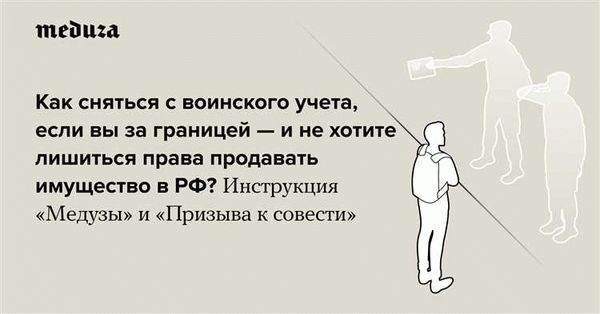 meduza

Как сняться с воинского учета, если вы за границей — и не хотите лишиться права продавать имущество в РФ? Инструкция «Медузы» и «Призыва к совести»